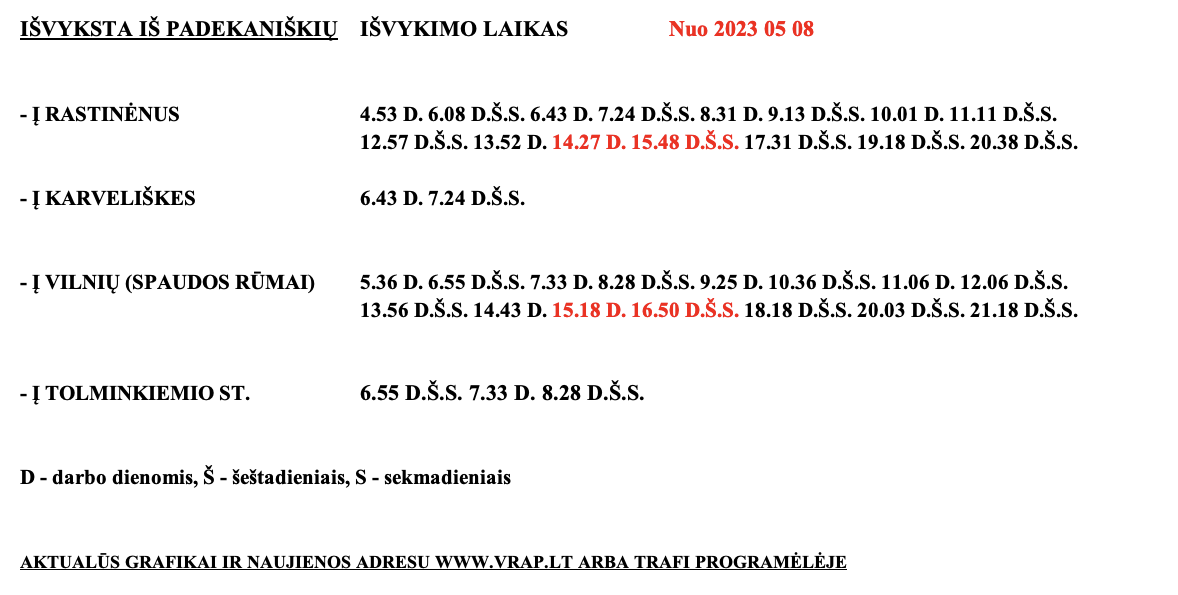 IŠVYKSTA IŠ PADEKANIŠKIŲ IŠVYKIMO LAIKAS Nuo 2023 05 08

- Į RASTINĖNUS 4.53 D. 6.08 D.Š.S. 6.43 D. 7.24 D.Š.S. 8.31 D. 9.13 D.Š.S. 10.01 D. 11.11 D.Š.S. 12.57 D.Š.S. 13.52 D. 14.27 D. 15.48 D.Š.S. 17.31 D.Š.S. 19.18 D.Š.S. 20.38 D.Š.S.

- Į KARVELIŠKES 6.43 D. 7.24 D.Š.S.

- Į VILNIŲ (SPAUDOS RŪMAI) 5.36 D. 6.55 D.Š.S. 7.33 D. 8.28 D.Š.S. 9.25 D. 10.36 D.Š.S. 11.06 D. 12.06 D.Š.S. 13.56 D.Š.S. 14.43 D. 15.18 D. 16.50 D.Š.S. 18.18 D.Š.S. 20.03 D.Š.S. 21.18 D.Š.S.

- Į TOLMINKIEMIO ST. 6.55 D.Š.S. 7.33 D. 8.28 D.Š.S.

D - darbo dienomis, Š - šeštadieniais, S - sekmadieniais

AKTUALŪS GRAFIKAI IR NAUJIENOS ADRESU WWW.VRAP.LT ARBA TRAFI PROGRAMĖLĖJE